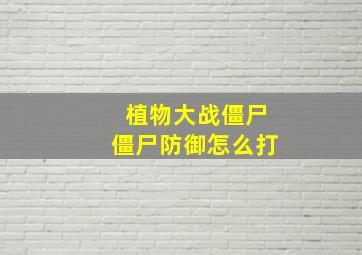 植物大战僵尸
僵尸防御怎么打